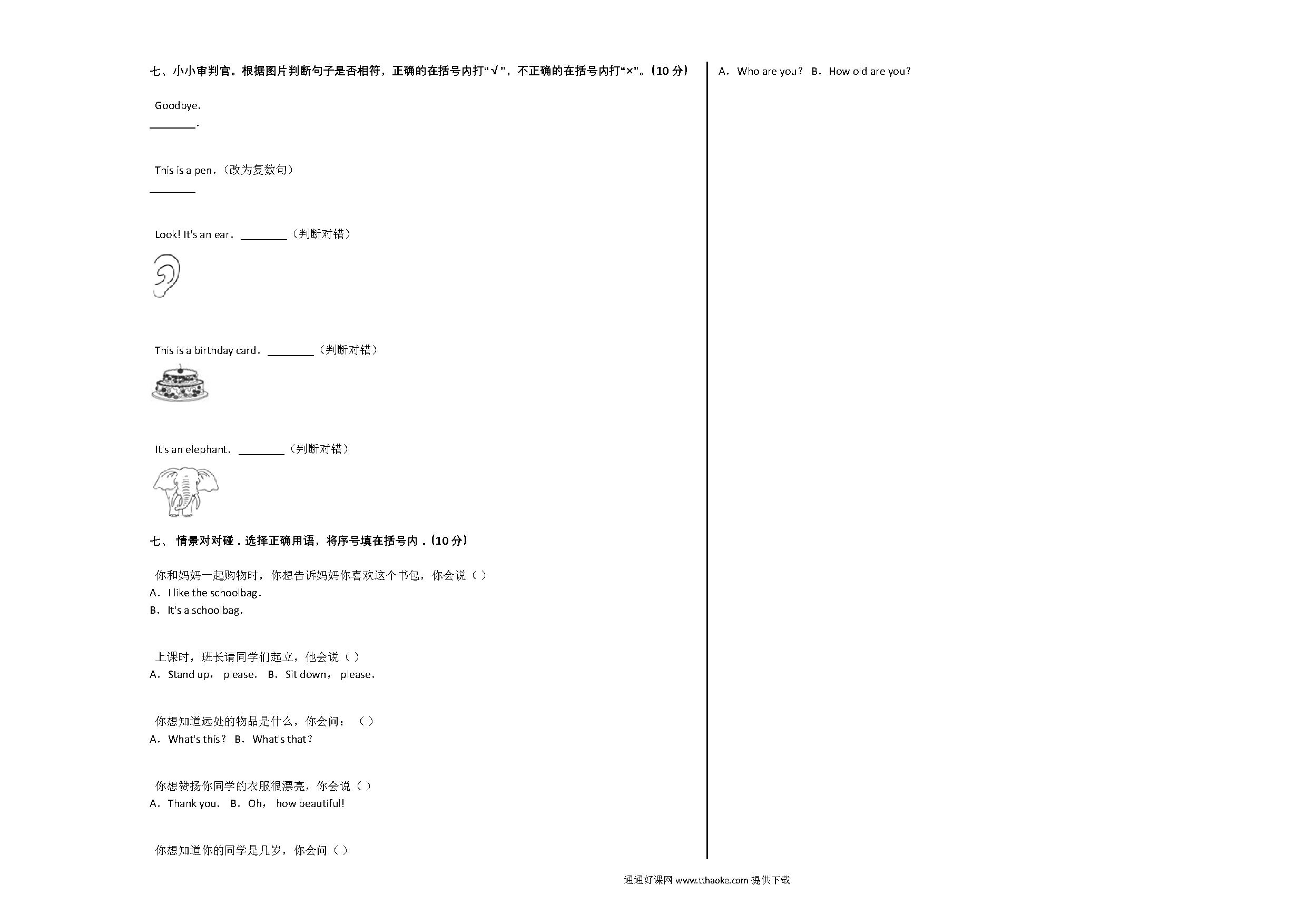 七、小小审判官。根据图片判断句子是否相符，正确的在括号内打“√”，不正确的在括号内打“×”。（10 分）

Goodbye.
________.

This is a pen.（改为复数句）
________

Look! It's an ear. ________（判断对错）

This is a birthday card. ________（判断对错）

It's an elephant. ________（判断对错）

七、 情景对对碰．选择正确用语，将序号填在括号内．（10 分）

你和妈妈一起购物时，你想告诉妈妈你喜欢这个书包，你会说（ ）
A. I like the schoolbag.
B. It's a schoolbag.

上课时，班长请同学们起立，他会说（ ）
A. Stand up， please. B. Sit down， please.

你想知道远处的物品是什么，你会问：（ ）
A. What's this? B. What's that?

你想赞扬你同学的衣服很漂亮，你会说（ ）
A. Thank you. B. Oh， how beautiful!

你想知道你的同学是几岁，你会问（ ）

A. Who are you? B. How old are you?

通通好课网 www.tthaoke.com 提供下载